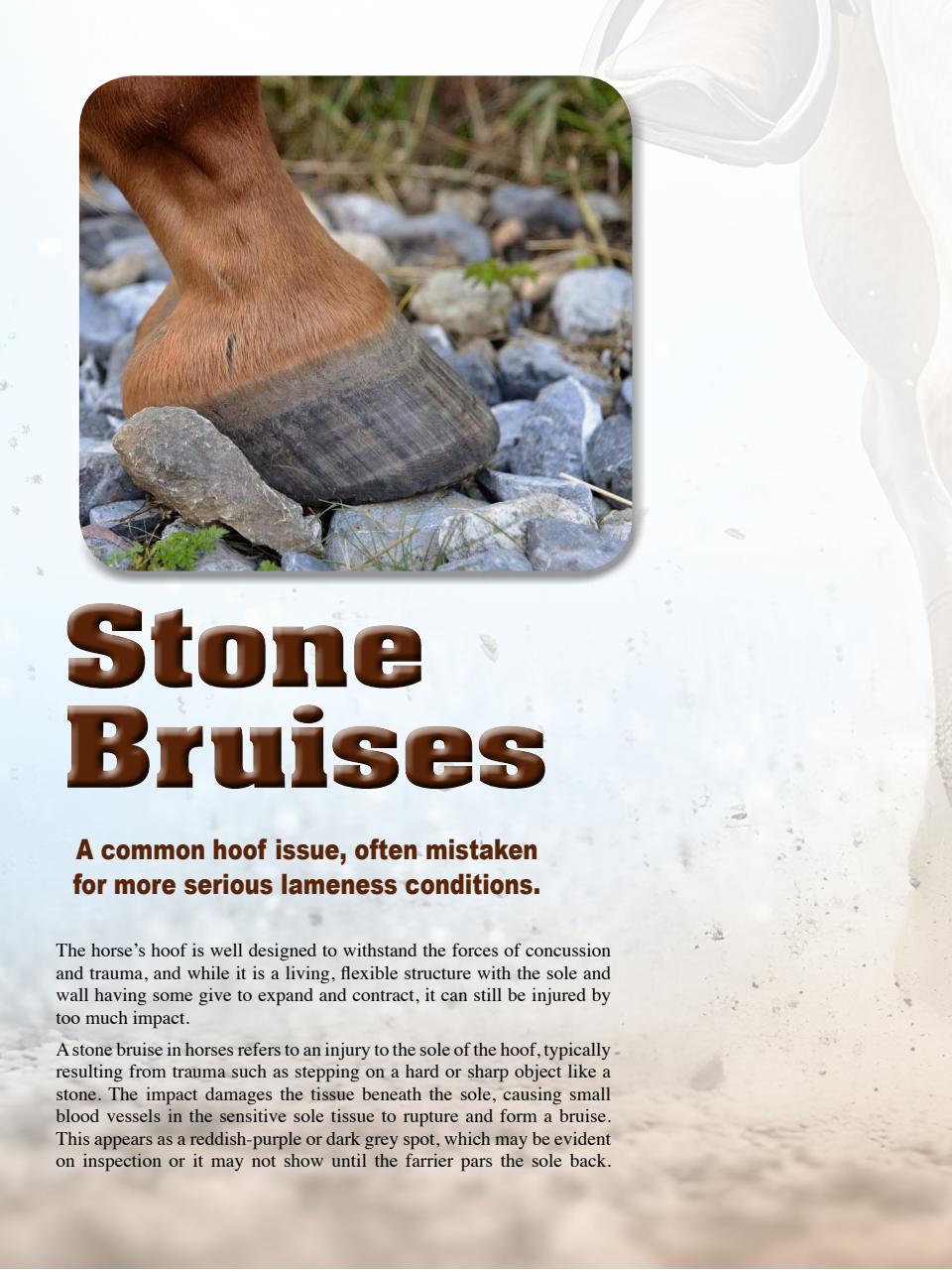 Stone Bruises

A common hoof issue, often mistaken for more serious lameness conditions.

The horse's hoof is well designed to withstand the forces of concussion and trauma, and while it is a living, flexible structure with the sole and wall having some give to expand and contract, it can still be injured by too much impact.

A stone bruise in horses refers to an injury to the sole of the hoof, typically resulting from trauma such as stepping on a hard or sharp object like a stone. The impact damages the tissue beneath the sole, causing small blood vessels in the sensitive sole tissue to rupture and form a bruise. This appears as a reddish-purple or dark grey spot, which may be evident on inspection or it may not show until the farrier pars the sole back.